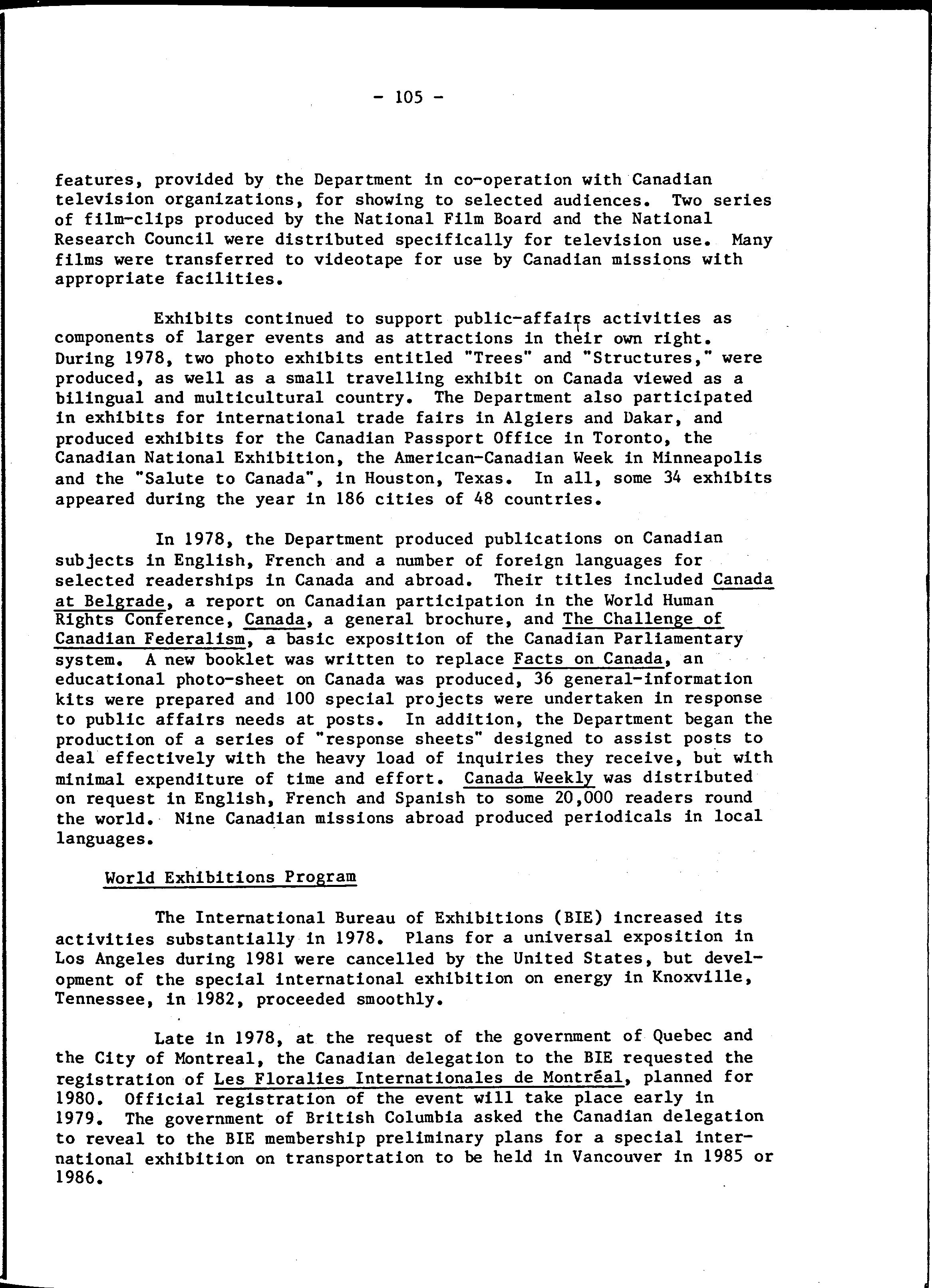 - 105 -

features, provided by the Department in co-operation with Canadian television organizations, for showing to selected audiences. Two series of film-clips produced by the National Film Board and the National Research Council were distributed specifically for television use. Many films were transferred to videotape for use by Canadian missions with appropriate facilities.

Exhibits continued to support public-affairs activities as components of larger events and as attractions in their own right. During 1978, two photo exhibits entitled "Trees" and "Structures," were produced, as well as a small travelling exhibit on Canada viewed as a bilingual and multicultural country. The Department also participated in exhibits for international trade fairs in Algiers and Dakar, and produced exhibits for the Canadian Passport Office in Toronto, the Canadian National Exhibition, the American-Canadian Week in Minneapolis and the "Salute to Canada", in Houston, Texas. In all, some 34 exhibits appeared during the year in 186 cities of 48 countries.

In 1978, the Department produced publications on Canadian subjects in English, French and a number of foreign languages for selected readerships in Canada and abroad. Their titles included Canada at Belgrade, a report on Canadian participation in the World Human Rights Conference, Canada, a general brochure, and The Challenge of Canadian Federalism, a basic exposition of the Canadian Parliamentary system. A new booklet was written to replace Facts on Canada, an educational photo-sheet on Canada was produced, 36 general-information kits were prepared and 100 special projects were undertaken in response to public affairs needs at posts. In addition, the Department began the production of a series of "response sheets" designed to assist posts to deal effectively with the heavy load of inquiries they receive, but with minimal expenditure of time and effort. Canada Weekly was distributed on request in English, French and Spanish to some 20,000 readers round the world. Nine Canadian missions abroad produced periodicals in local languages.

World Exhibitions Program

The International Bureau of Exhibitions (BIE) increased its activities substantially in 1978. Plans for a universal exposition in Los Angeles during 1981 were cancelled by the United States, but development of the special international exhibition on energy in Knoxville, Tennessee, in 1982, proceeded smoothly.

Late in 1978, at the request of the government of Quebec and the City of Montreal, the Canadian delegation to the BIE requested the registration of Les Floralies Internationales de Montréal, planned for 1980. Official registration of the event will take place early in 1979. The government of British Columbia asked the Canadian delegation to reveal to the BIE membership preliminary plans for a special international exhibition on transportation to be held in Vancouver in 1985 or 1986.